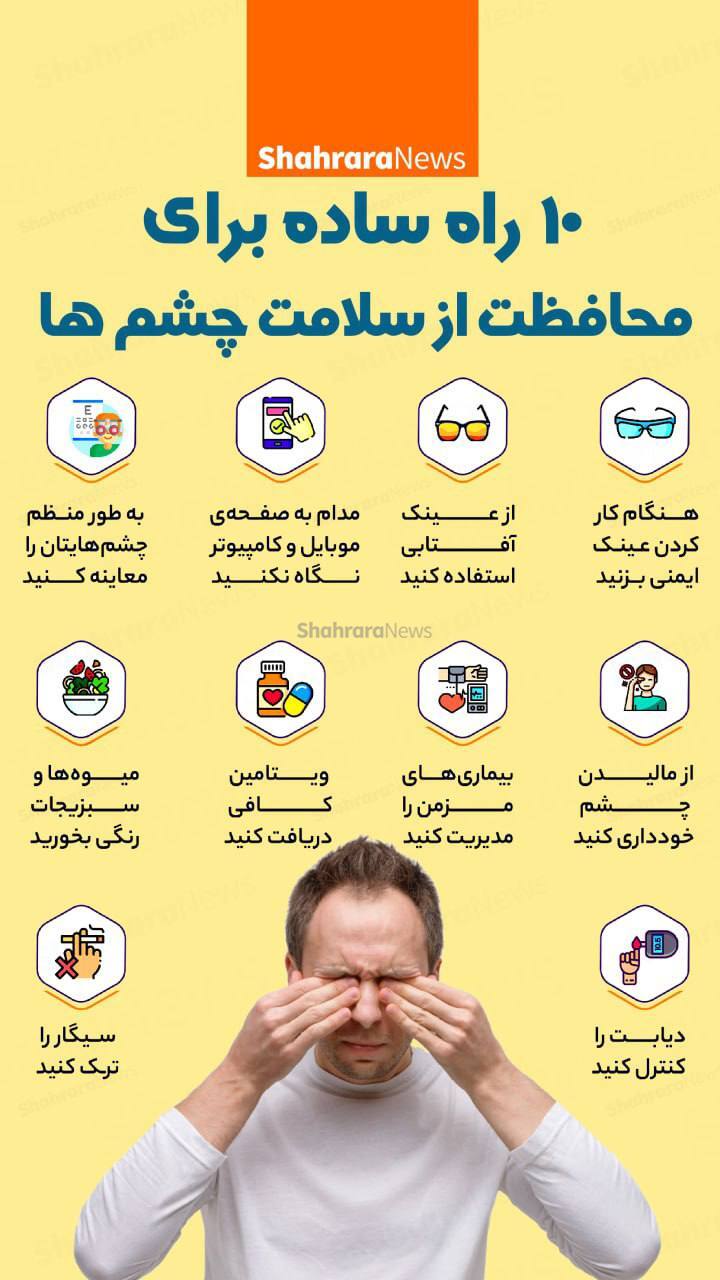 ShahraraNews

۱۰ راه ساده برای
محافظت از سلامت چشم ها

هنگام کار کردن عینک ایمنی بزنید

از عینک آفتابی استفاده کنید

مدام به صفحه‌ی موبایل و کامپیوتر نگاه نکنید

به طور منظم چشم‌هایتان را معاینه کنید

ShahraraNews

از مالیدن چشم خودداری کنید

بیماری‌های مزمن را مدیریت کنید

ویتامین کافی دریافت کنید

میوه‌ها و سبزیجات رنگی بخورید

دیابت را کنترل کنید

سیگار را ترک کنید